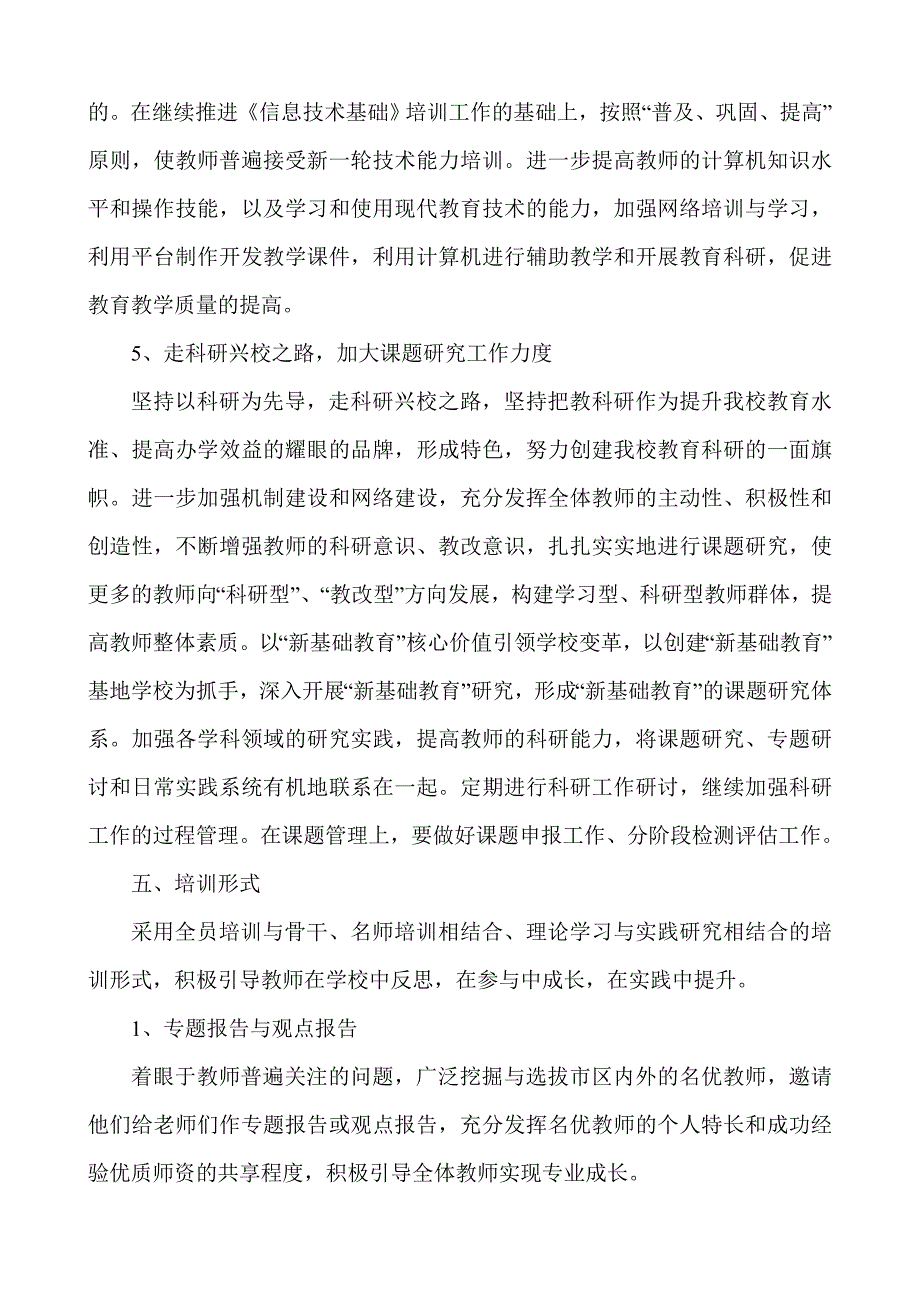 的。在继续推进《信息技术基础》培训工作的基础上，按照“普及、巩固、提高”原则，使教师普遍接受新一轮技术能力培训。进一步提高教师的计算机知识水平和操作技能，以及学习和使用现代教育技术的能力，加强网络培训与学习，利用平台制作开发教学课件，利用计算机进行辅助教学和开展教育科研，促进教育教学质量的提高。

5、走科研兴校之路，加大课题研究工作力度

坚持以科研为先导，走科研兴校之路，坚持把教科研作为提升我校教育水准、提高办学效益的耀眼的品牌，形成特色，努力创建我校教育科研的一面旗帜。进一步加强机制建设和网络建设，充分发挥全体教师的主动性、积极性和创造性，不断增强教师的科研意识、教改意识，扎扎实实地进行课题研究，使更多的教师向“科研型”、“教改型”方向发展，构建学习型、科研型教师群体，提高教师整体素质。以“新基础教育”核心价值引领学校变革，以创建“新基础教育”基地学校为抓手，深入开展“新基础教育”研究，形成“新基础教育”的课题研究体系。加强各学科领域的研究实践，提高教师的科研能力，将课题研究、专题研讨和日常实践系统有机地联系在一起。定期进行科研工作研讨，继续加强科研工作的过程管理。在课题管理上，要做好课题申报工作、分阶段检测评估工作。

五、培训形式

采用全员培训与骨干、名师培训相结合、理论学习与实践研究相结合的培训形式，积极引导教师在学校中反思，在参与中成长，在实践中提升。

1、专题报告与观点报告

着眼于教师普遍关注的问题，广泛挖掘与选拔市区内外的名优教师，邀请他们给老师们作专题报告或观点报告，充分发挥名优教师的个人特长和成功经验优质师资的共享程度，积极引导全体教师实现专业成长。